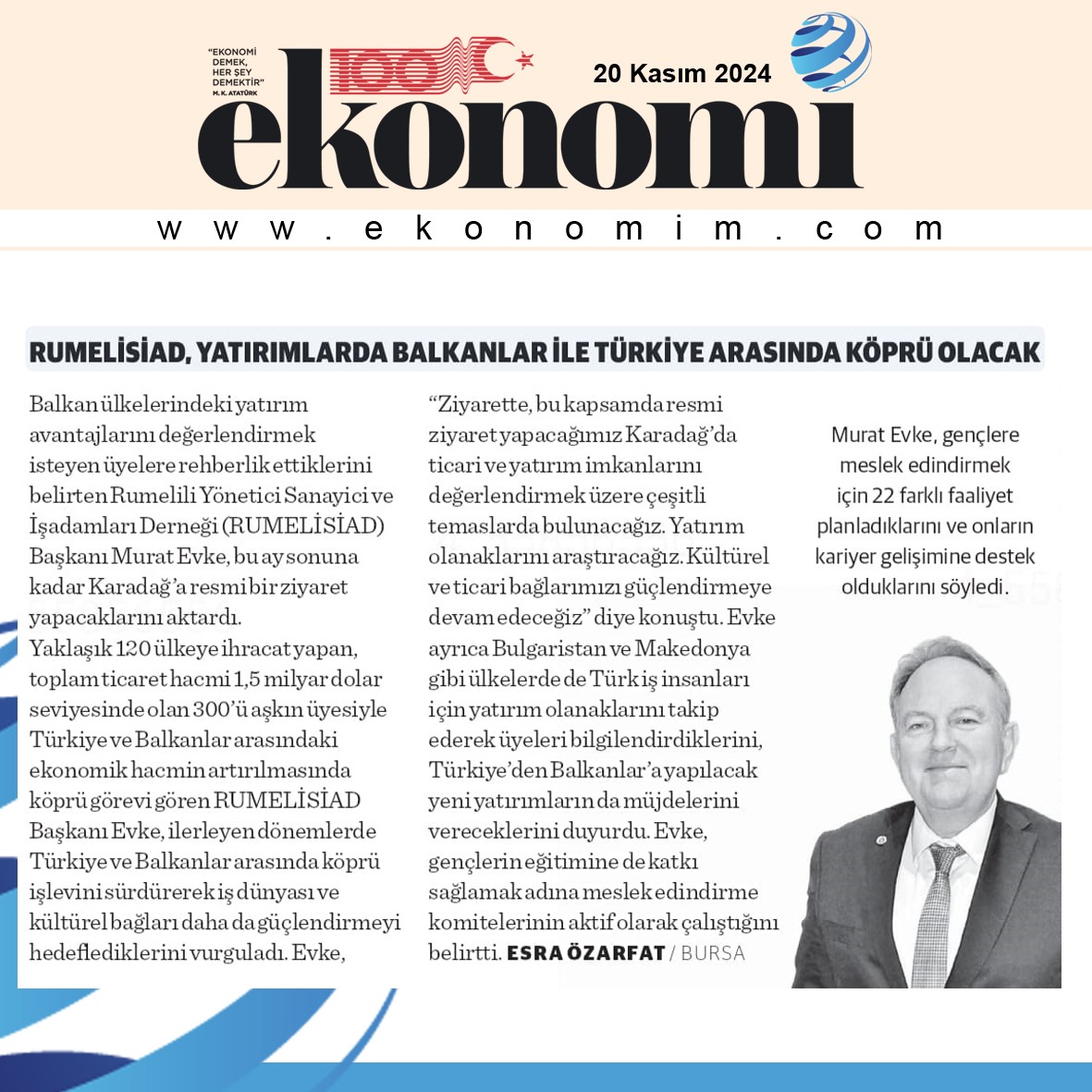 "EKONOMİ DEMEK, HER ŞEY DEMEKTİR" M. K. ATATÜRK

100

20 Kasım 2024

ekonomi

www.ekonomim.com

RUMELİSİAD, YATIRIMLARDA BALKANLAR İLE TÜRKİYE ARASINDA KÖPRÜ OLACAK

Balkan ülkelerindeki yatırım avantajlarını değerlendirmek isteyen üyelere rehberlik ettiklerini belirten Rumelili Yönetici Sanayici ve İşadamları Derneği (RUMELİSİAD) Başkanı Murat Evke, bu ay sonuna kadar Karadağ'a resmi bir ziyaret yapacaklarını aktardı.

Yaklaşık 120 ülkeye ihracat yapan, toplam ticaret hacmi 1,5 milyar dolar seviyesinde olan 300'ü aşkın üyesiyle Türkiye ve Balkanlar arasındaki ekonomik hacmin artırılmasında köprü görevi gören RUMELİSİAD Başkanı Evke, ilerleyen dönemlerde Türkiye ve Balkanlar arasında köprü işlevini sürdürerek iş dünyası ve kültürel bağları daha da güçlendirmeyi hedeflediklerini vurguladı. Evke, "Ziyarette, bu kapsamda resmi ziyaret yapacağımız Karadağ'da ticari ve yatırım imkanlarını değerlendirmek üzere çeşitli temaslarda bulunacağız. Yatırım olanaklarını araştıracağız. Kültürel ve ticari bağlarımızı güçlendirmeye devam edeceğiz" diye konuştu. Evke ayrıca Bulgaristan ve Makedonya gibi ülkelerde de Türk iş insanları için yatırım olanaklarını takip ederek üyeleri bilgilendirdiklerini, Türkiye'den Balkanlar'a yapılacak yeni yatırımların da müjdelerini vereceklerini duyurdu. Evke, gençlerin eğitimine de katkı sağlamak adına meslek edindirme komitelerinin aktif olarak çalıştığını belirtti. ESRA ÖZARFAT / BURSA

Murat Evke, gençlere meslek edindirmek için 22 farklı faaliyet planladıklarını ve onların kariyer gelişimine destek olduklarını söyledi.